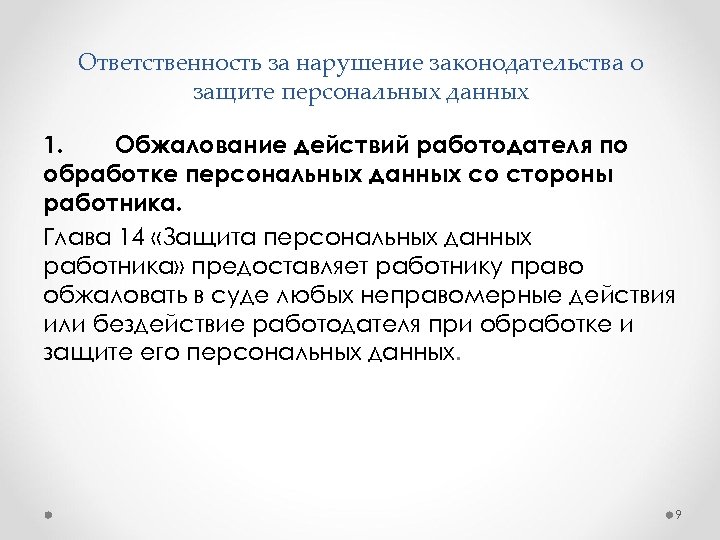 Ответственность за нарушение законодательства о защите персональных данных

1. Обжалование действий работодателя по обработке персональных данных со стороны работника.

Глава 14 «Защита персональных данных работника» предоставляет работнику право обжаловать в суде любых неправомерные действия или бездействие работодателя при обработке и защите его персональных данных.

9